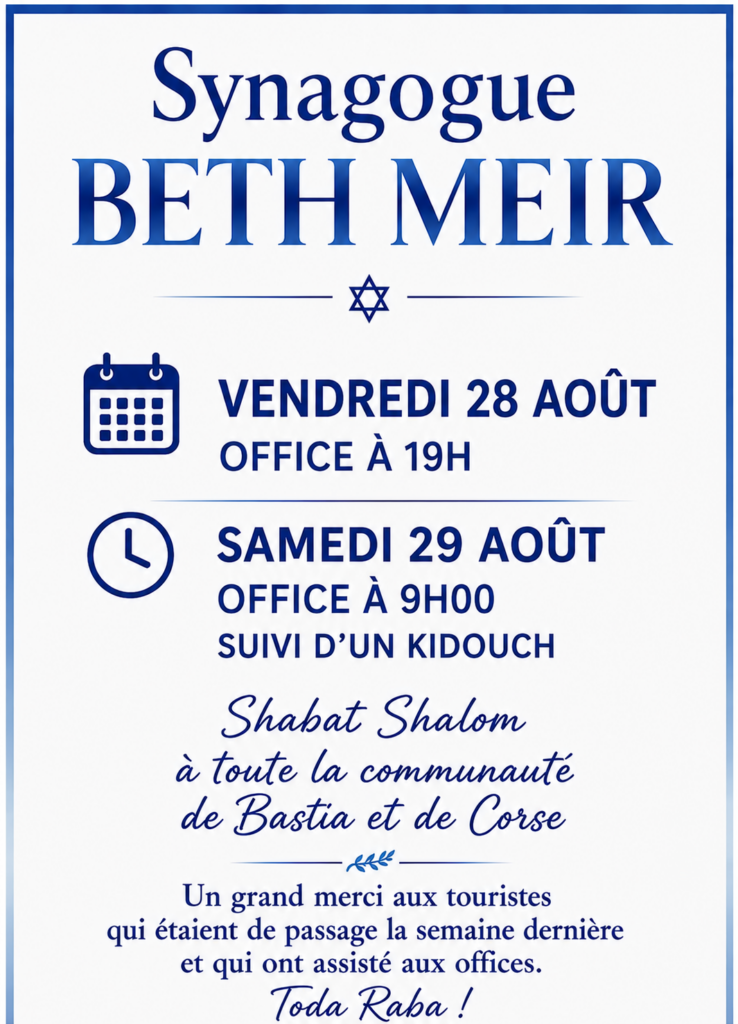 Synagogue
BETH MEIR

VENDREDI 28 AOÛT
OFFICE À 19H

SAMEDI 29 AOÛT
OFFICE À 9H00
SUIVI D'UN KIDOUCH

Shabat Shalom
à toute la communauté
de Bastia et de Corse

Un grand merci aux touristes qui étaient de passage la semaine dernière et qui ont assisté aux offices.

Toda Raba !